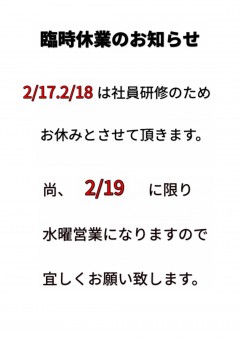 臨時休業のお知らせ

2/17.2/18 は社員研修のため

お休みとさせて頂きます。

尚、 2/19 に限り

水曜営業になりますので

宜しくお願い致します。